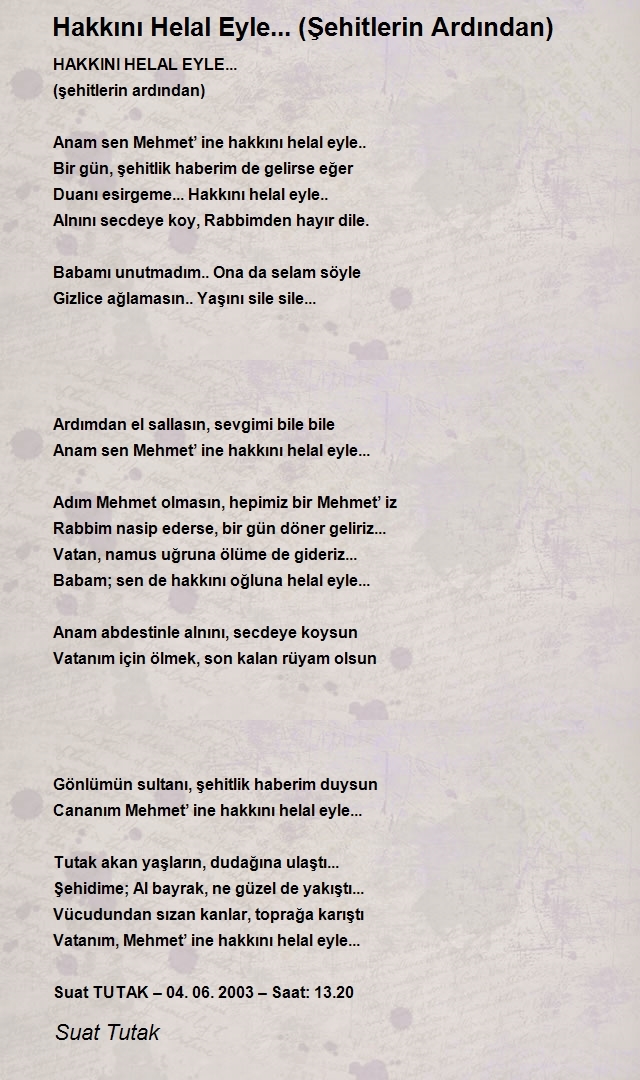 Hakkını Helal Eyle... (Şehitlerin Ardından)

HAKKINI HELAL EYLE...
(şehitlerin ardından)

Anam sen Mehmet' ine hakkını helal eyle..
Bir gün, şehitlik haberim de gelirse eğer
Duanı esirgeme... Hakkını helal eyle..
Alnını secdeye koy, Rabbimden hayır dile.

Babamı unutmadım.. Ona da selam söyle
Gizlice ağlamasın.. Yaşını sile sile...

Ardımdan el sallasın, sevgimi bile bile
Anam sen Mehmet' ine hakkını helal eyle...

Adım Mehmet olmasın, hepimiz bir Mehmet' iz
Rabbim nasip ederse, bir gün döner geliriz...
Vatan, namus uğruna ölüme de gideriz...
Babam; sen de hakkını oğluna helal eyle...

Anam abdestinle alnını, secdeye koysun
Vatanım için ölmek, son kalan rüyam olsun

Gönlümün sultanı, şehitlik haberim duysun
Cananım Mehmet' ine hakkını helal eyle...

Tutak akan yaşların, dudağına ulaştı...
Şehidime; Al bayrak, ne güzel de yakıştı...
Vücudundan sızan kanlar, toprağa karıştı
Vatanım, Mehmet' ine hakkını helal eyle...

Suat TUTAK – 04. 06. 2003 – Saat: 13.20

Suat Tutak